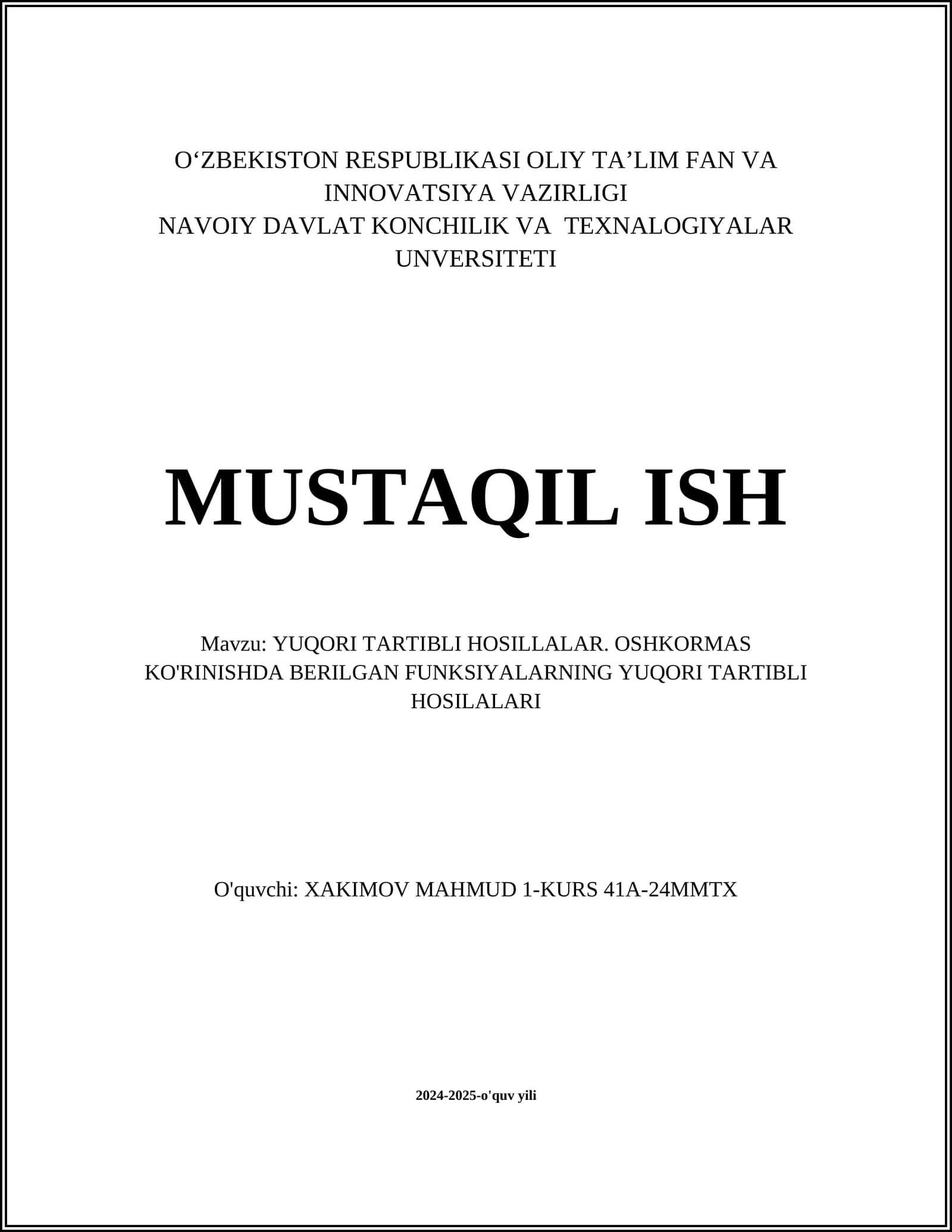 O‘ZBEKISTON RESPUBLIKASI OLIY TA’LIM FAN VA INNOVATSIYA VAZIRLIGI
NAVOIY DAVLAT KONCHILIK VA TEXNALOGIYALAR UNVERSITETI

MUSTAQIL ISH

Mavzu: YUQORI TARTIBLI HOSILLALAR. OSHKORMAS KO'RINISHDA BERILGAN FUNKSIYALARNING YUQORI TARTIBLI HOSILALARI

O'quvchi: XAKIMOV MAHMUD 1-KURS 41A-24MMTX

2024-2025-o'quv yili